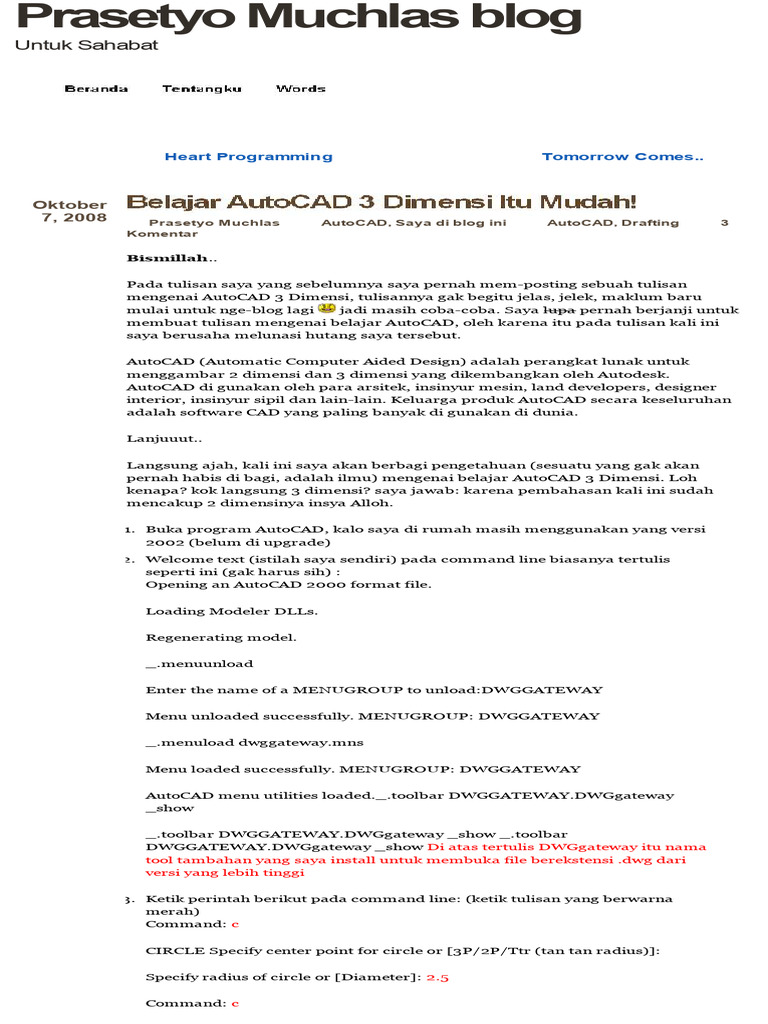 Prasetyo Muchlas blog
Untuk Sahabat

Beranda Tentangku Words

Heart Programming Tomorrow Comes..

Oktober 7, 2008

Belajar AutoCAD 3 Dimensi Itu Mudah!

Prasetyo Muchlas AutoCAD, Saya di blog ini AutoCAD, Drafting 3 Komentar

Bismillah..

Pada tulisan saya yang sebelumnya saya pernah mem-posting sebuah tulisan mengenai AutoCAD 3 Dimensi, tulisannya gak begitu jelas, jelek, maklum baru mulai untuk nge-blog lagi jadi masih coba-coba. Saya lupa pernah berjanji untuk membuat tulisan mengenai belajar AutoCAD, oleh karena itu pada tulisan kali ini saya berusaha melunasi hutang saya tersebut.

AutoCAD (Automatic Computer Aided Design) adalah perangkat lunak untuk menggambar 2 dimensi dan 3 dimensi yang dikembangkan oleh Autodesk. AutoCAD di gunakan oleh para arsitek, insinyur mesin, land developers, designer interior, insinyur sipil dan lain-lain. Keluarga produk AutoCAD secara keseluruhan adalah software CAD yang paling banyak di gunakan di dunia.

Lanjuuut..

Langsung ajah, kali ini saya akan berbagi pengetahuan (sesuatu yang gak akan pernah habis di bagi, adalah ilmu) mengenai belajar AutoCAD 3 Dimensi. Loh kenapa? kok langsung 3 dimensi? saya jawab: karena pembahasan kali ini sudah mencakup 2 dimensinya insya Alloh.

1. Buka program AutoCAD, kalo saya di rumah masih menggunakan yang versi 2002 (belum di upgrade)
2. Welcome text (istilah saya sendiri) pada command line biasanya tertulis seperti ini (gak harus sih) :
Opening an AutoCAD 2000 format file.

Loading Modeler DLLs.

Regenerating model.

_.menuunload

Enter the name of a MENUGROUP to unload:DWGGATEWAY

Menu unloaded successfully. MENUGROUP: DWGGATEWAY

_.menuload dwggateway.mns

Menu loaded successfully. MENUGROUP: DWGGATEWAY

AutoCAD menu utilities loaded._.toolbar DWGGATEWAY.DWGgateway _show

_.toolbar DWGGATEWAY.DWGgateway _show _.toolbar DWGGATEWAY.DWGgateway _show Di atas tertulis DWGgateway itu nama tool tambahan yang saya install untuk membuka file berekstensi .dwg dari versi yang lebih tinggi

3. Ketik perintah berikut pada command line: (ketik tulisan yang berwarna merah)
Command: c

CIRCLE Specify center point for circle or [3P/2P/Ttr (tan tan radius)]:

Specify radius of circle or [Diameter]: 2.5

Command: c